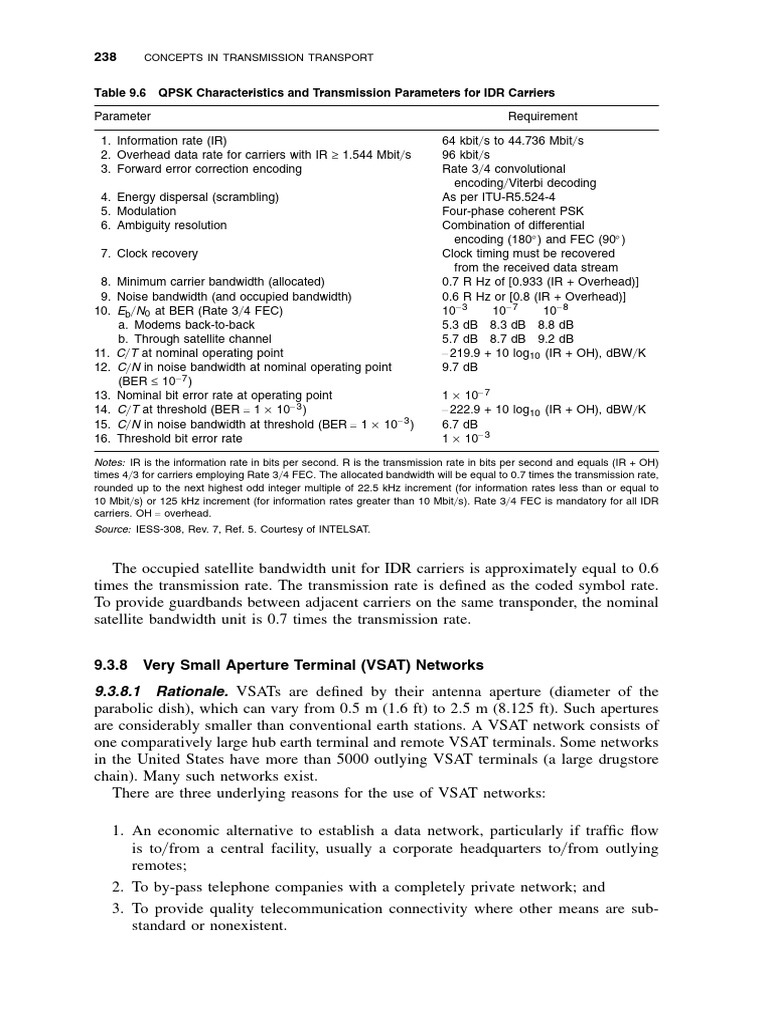 238 CONCEPTS IN TRANSMISSION TRANSPORT

Table 9.6 QPSK Characteristics and Transmission Parameters for IDR Carriers

| Parameter | Requirement |
|---|---|
| 1. Information rate (IR) | 64 kbit/s to 44.736 Mbit/s |
| 2. Overhead data rate for carriers with IR $\geq$ 1.544 Mbit/s | 96 kbit/s |
| 3. Forward error correction encoding | Rate 3/4 convolutional encoding/Viterbi decoding |
| 4. Energy dispersal (scrambling) | As per ITU-R5.524-4 |
| 5. Modulation | Four-phase coherent PSK |
| 6. Ambiguity resolution | Combination of differential encoding (180°) and FEC (90°) |
| 7. Clock recovery | Clock timing must be recovered from the received data stream |
| 8. Minimum carrier bandwidth (allocated) | 0.7 R Hz of [0.933 (IR + Overhead)] |
| 9. Noise bandwidth (and occupied bandwidth) | 0.6 R Hz or [0.8 (IR + Overhead)] |
| 10. $E_b/N_0$ at BER (Rate 3/4 FEC) | $10^{-3}$ $10^{-7}$ $10^{-8}$ |
| a. Modems back-to-back | 5.3 dB 8.3 dB 8.8 dB |
| b. Through satellite channel | 5.7 dB 8.7 dB 9.2 dB |
| 11. $C/T$ at nominal operating point | $-219.9 + 10 \log_{10}$ (IR + OH), dBW/K |
| 12. $C/N$ in noise bandwidth at nominal operating point (BER $\leq 10^{-7}$) | 9.7 dB |
| 13. Nominal bit error rate at operating point | $1 \times 10^{-7}$ |
| 14. $C/T$ at threshold (BER $= 1 \times 10^{-3}$) | $-222.9 + 10 \log_{10}$ (IR + OH), dBW/K |
| 15. $C/N$ in noise bandwidth at threshold (BER $= 1 \times 10^{-3}$) | 6.7 dB |
| 16. Threshold bit error rate | $1 \times 10^{-3}$ |

Notes: IR is the information rate in bits per second. R is the transmission rate in bits per second and equals (IR + OH) times 4/3 for carriers employing Rate 3/4 FEC. The allocated bandwidth will be equal to 0.7 times the transmission rate, rounded up to the next highest odd integer multiple of 22.5 kHz increment (for information rates less than or equal to 10 Mbit/s) or 125 kHz increment (for information rates greater than 10 Mbit/s). Rate 3/4 FEC is mandatory for all IDR carriers. OH = overhead.
Source: IESS-308, Rev. 7, Ref. 5. Courtesy of INTELSAT.

The occupied satellite bandwidth unit for IDR carriers is approximately equal to 0.6 times the transmission rate. The transmission rate is defined as the coded symbol rate. To provide guardbands between adjacent carriers on the same transponder, the nominal satellite bandwidth unit is 0.7 times the transmission rate.

9.3.8 Very Small Aperture Terminal (VSAT) Networks

9.3.8.1 Rationale. VSATs are defined by their antenna aperture (diameter of the parabolic dish), which can vary from 0.5 m (1.6 ft) to 2.5 m (8.125 ft). Such apertures are considerably smaller than conventional earth stations. A VSAT network consists of one comparatively large hub earth terminal and remote VSAT terminals. Some networks in the United States have more than 5000 outlying VSAT terminals (a large drugstore chain). Many such networks exist.

There are three underlying reasons for the use of VSAT networks:

1. An economic alternative to establish a data network, particularly if traffic flow is to/from a central facility, usually a corporate headquarters to/from outlying remotes;
2. To by-pass telephone companies with a completely private network; and
3. To provide quality telecommunication connectivity where other means are substandard or nonexistent.